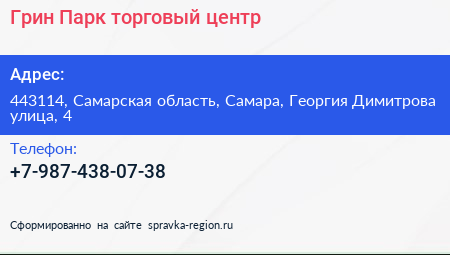 Грин Парк торговый центр

Адрес:

443114, Самарская область, Самара, Георгия Димитрова улица, 4

Телефон:

+7-987-438-07-38

Сформированно на сайте spravka-region.ru